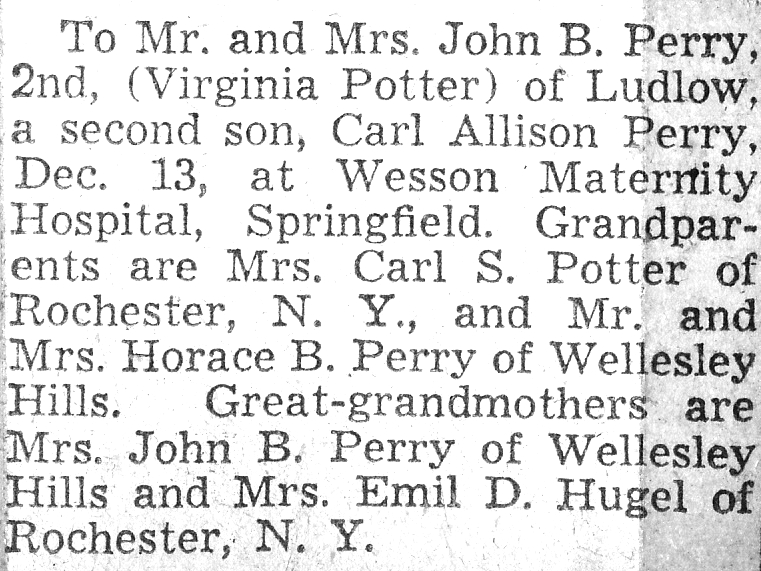 To Mr. and Mrs. John B. Perry, 2nd, (Virginia Potter) of Ludlow, a second son, Carl Allison Perry, Dec. 13, at Wesson Maternity Hospital, Springfield. Grandparents are Mrs. Carl S. Potter of Rochester, N. Y., and Mr. and Mrs. Horace B. Perry of Wellesley Hills. Great-grandmothers are Mrs. John B. Perry of Wellesley Hills and Mrs. Emil D. Hugel of Rochester, N. Y.